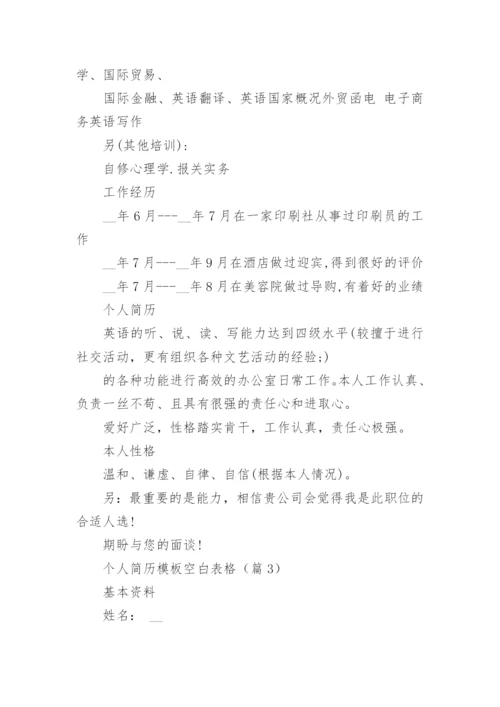 学、国际贸易、

国际金融、英语翻译、英语国家概况外贸函电 电子商务英语写作

另(其他培训)：

自修心理学.报关实务

工作经历

__年6月---__年7月在一家印刷社从事过印刷员的工作

__年7月---__年9月在酒店做过迎宾,得到很好的评价

__年7月---__年8月在美容院做过导购,有着好的业绩

个人简历

英语的听、说、读、写能力达到四级水平(较擅于进行社交活动，更有组织各种文艺活动的经验;)

的各种功能进行高效的办公室日常工作。本人工作认真、负责一丝不苟、且具有很强的责任心和进取心。

爱好广泛，性格踏实肯干，工作认真，责任心极强。

本人性格

温和、谦虚、自律、自信(根据本人情况)。

另：最重要的是能力，相信贵公司会觉得我是此职位的合适人选!

期盼与您的面谈!

个人简历模板空白表格（篇3）

基本资料

姓名： __